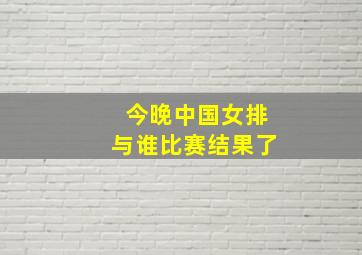 今晚中国女排
与谁比赛结果了